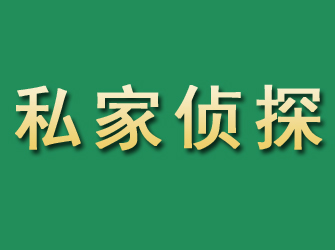 私家侦探